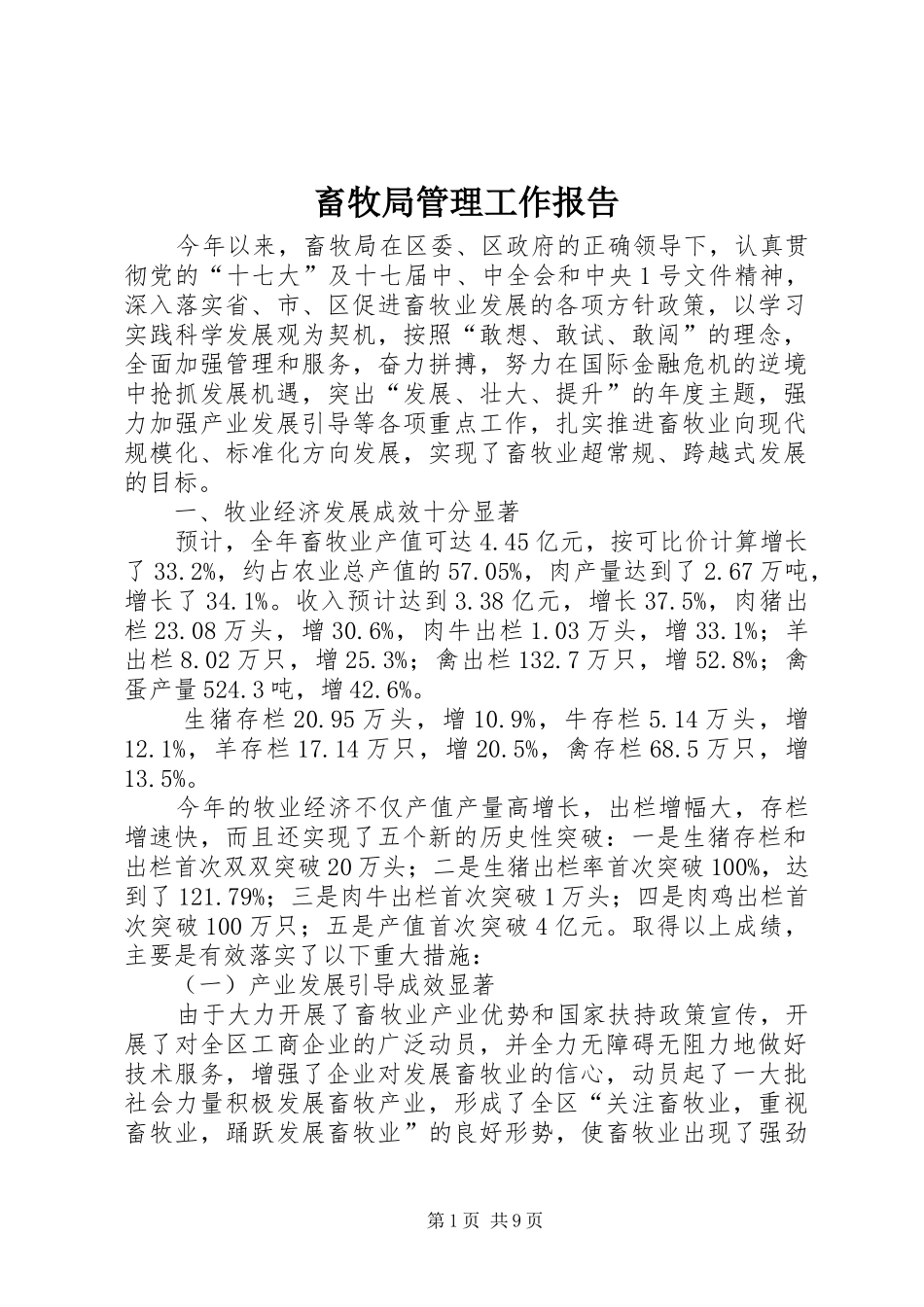 畜牧局管理工作报告

今年以来，畜牧局在区委、区政府的正确领导下，认真贯彻党的“十七大”及十七届中、中全会和中央1号文件精神，深入落实省、市、区促进畜牧业发展的各项方针政策，以学习实践科学发展观为契机，按照“敢想、敢试、敢闯”的理念，全面加强管理和服务，奋力拼搏，努力在国际金融危机的逆境中抢抓发展机遇，突出“发展、壮大、提升”的年度主题，强力加强产业发展引导等各项重点工作，扎实推进畜牧业向现代规模化、标准化方向发展，实现了畜牧业超常规、跨越式发展的目标。

一、牧业经济发展成效十分显著

预计，全年畜牧业产值可达4.45亿元，按可比价计算增长了33.2%，约占农业总产值的57.05%，肉产量达到了2.67万吨，增长了34.1%。收入预计达到3.38亿元，增长37.5%，肉猪出栏23.08万头，增30.6%，肉牛出栏1.03万头，增33.1%；羊出栏8.02万只，增25.3%；禽出栏132.7万只，增52.8%；禽蛋产量524.3吨，增42.6%。

生猪存栏20.95万头，增10.9%，牛存栏5.14万头，增12.1%，羊存栏17.14万只，增20.5%，禽存栏68.5万只，增13.5%。

今年的牧业经济不仅产值产量高增长，出栏增幅大，存栏增速快，而且还实现了五个新的历史性突破：一是生猪存栏和出栏首次双双突破20万头；二是生猪出栏率首次突破100%，达到了121.79%；三是肉牛出栏首次突破1万头；四是肉鸡出栏首次突破100万只；五是产值首次突破4亿元。取得以上成绩，主要是有效落实了以下重大措施：

（一）产业发展引导成效显著

由于大力开展了畜牧业产业优势和国家扶持政策宣传，开展了对全区工商企业的广泛动员，并全力无障碍无阻力地做好技术服务，增强了企业对发展畜牧业的信心，动员起了一大批社会力量积极发展畜牧产业，形成了全区“关注畜牧业，重视畜牧业，踊跃发展畜牧业”的良好形势，使畜牧业出现了强劲

第1页 共9页